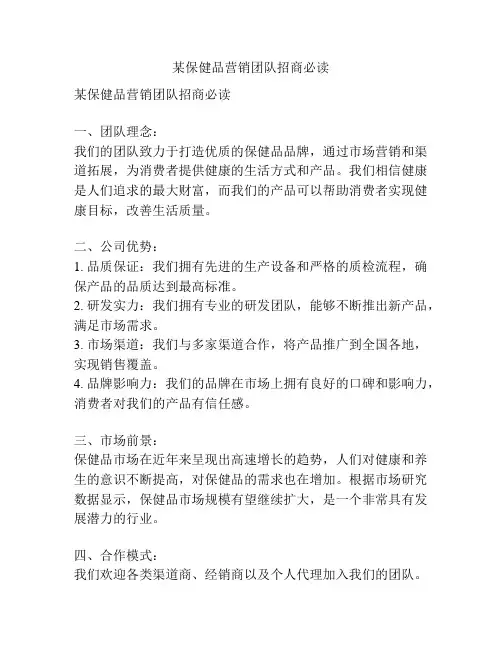 某保健品营销团队招商必读

某保健品营销团队招商必读

一、团队理念：
我们的团队致力于打造优质的保健品品牌，通过市场营销和渠道拓展，为消费者提供健康的生活方式和产品。我们相信健康是人们追求的最大财富，而我们的产品可以帮助消费者实现健康目标，改善生活质量。

二、公司优势：
1. 品质保证：我们拥有先进的生产设备和严格的质检流程，确保产品的品质达到最高标准。
2. 研发实力：我们拥有专业的研发团队，能够不断推出新产品，满足市场需求。
3. 市场渠道：我们与多家渠道合作，将产品推广到全国各地，实现销售覆盖。
4. 品牌影响力：我们的品牌在市场上拥有良好的口碑和影响力，消费者对我们的产品有信任感。

三、市场前景：
保健品市场在近年来呈现出高速增长的趋势，人们对健康和养生的意识不断提高，对保健品的需求也在增加。根据市场研究数据显示，保健品市场规模有望继续扩大，是一个非常具有发展潜力的行业。

四、合作模式：
我们欢迎各类渠道商、经销商以及个人代理加入我们的团队。